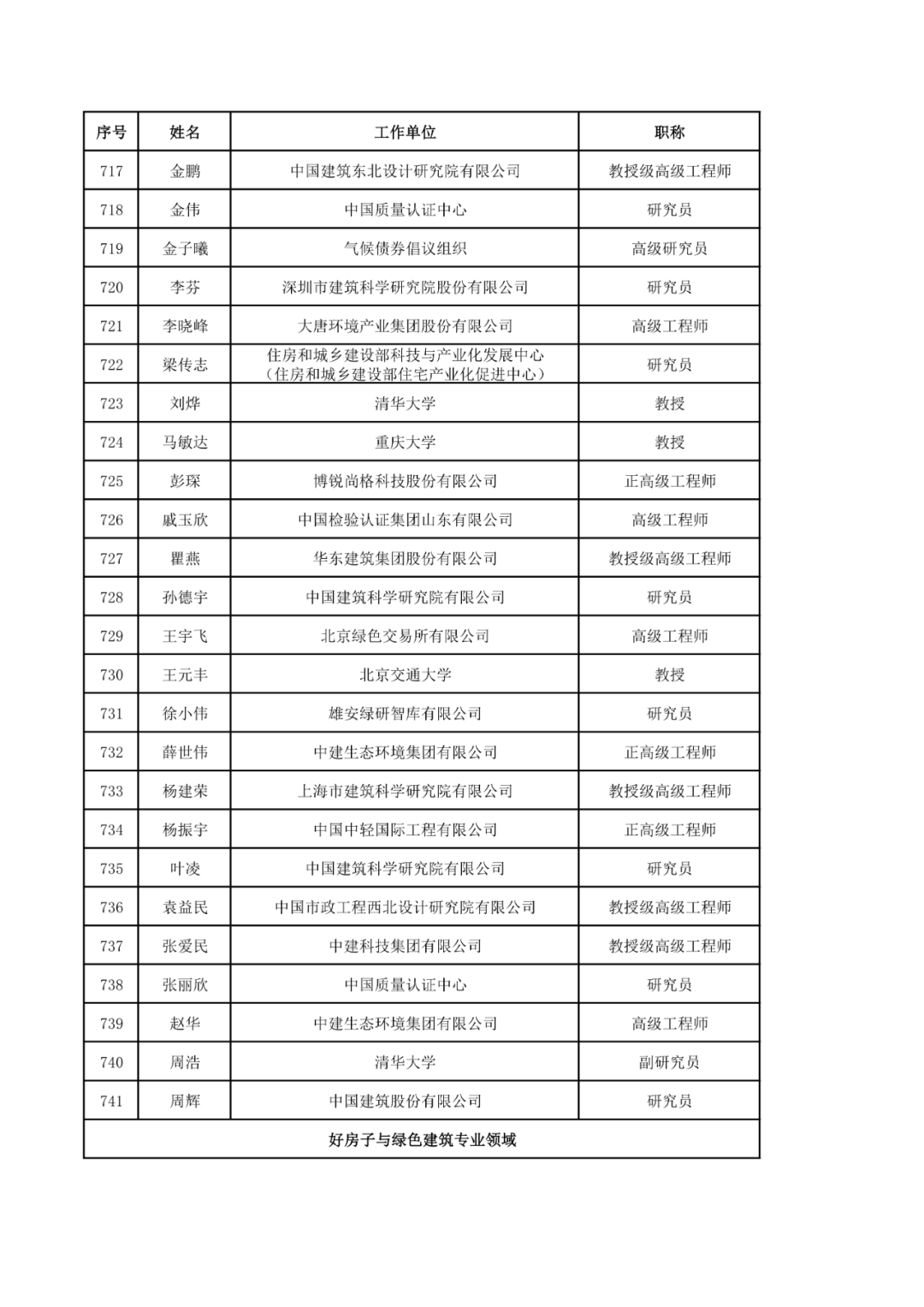 | 序号 | 姓名 | 工作单位 | 职称 |
|---|---|---|---|
| 717 | 金鹏 | 中国建筑东北设计研究院有限公司 | 教授级高级工程师 |
| 718 | 金伟 | 中国质量认证中心 | 研究员 |
| 719 | 金子曦 | 气候债券倡议组织 | 高级研究员 |
| 720 | 李芬 | 深圳市建筑科学研究院股份有限公司 | 研究员 |
| 721 | 李晓峰 | 大唐环境产业集团股份有限公司 | 高级工程师 |
| 722 | 梁传志 | 住房和城乡建设部科技与产业化发展中心（住房和城乡建设部住宅产业化促进中心） | 研究员 |
| 723 | 刘烨 | 清华大学 | 教授 |
| 724 | 马敏达 | 重庆大学 | 教授 |
| 725 | 彭琛 | 博锐尚格科技股份有限公司 | 正高级工程师 |
| 726 | 戚玉欣 | 中国检验认证集团山东有限公司 | 高级工程师 |
| 727 | 瞿燕 | 华东建筑集团股份有限公司 | 教授级高级工程师 |
| 728 | 孙德宇 | 中国建筑科学研究院有限公司 | 研究员 |
| 729 | 王宇飞 | 北京绿色交易所有限公司 | 高级工程师 |
| 730 | 王元丰 | 北京交通大学 | 教授 |
| 731 | 徐小伟 | 雄安绿研智库有限公司 | 研究员 |
| 732 | 薛世伟 | 中建生态环境集团有限公司 | 正高级工程师 |
| 733 | 杨建荣 | 上海市建筑科学研究院有限公司 | 教授级高级工程师 |
| 734 | 杨振宇 | 中国中轻国际工程有限公司 | 正高级工程师 |
| 735 | 叶凌 | 中国建筑科学研究院有限公司 | 研究员 |
| 736 | 袁益民 | 中国市政工程西北设计研究院有限公司 | 教授级高级工程师 |
| 737 | 张爱民 | 中建科技集团有限公司 | 教授级高级工程师 |
| 738 | 张丽欣 | 中国质量认证中心 | 研究员 |
| 739 | 赵华 | 中建生态环境集团有限公司 | 高级工程师 |
| 740 | 周浩 | 清华大学 | 副研究员 |
| 741 | 周辉 | 中国建筑股份有限公司 | 研究员 |
| 好房子与绿色建筑专业领域 | | | |